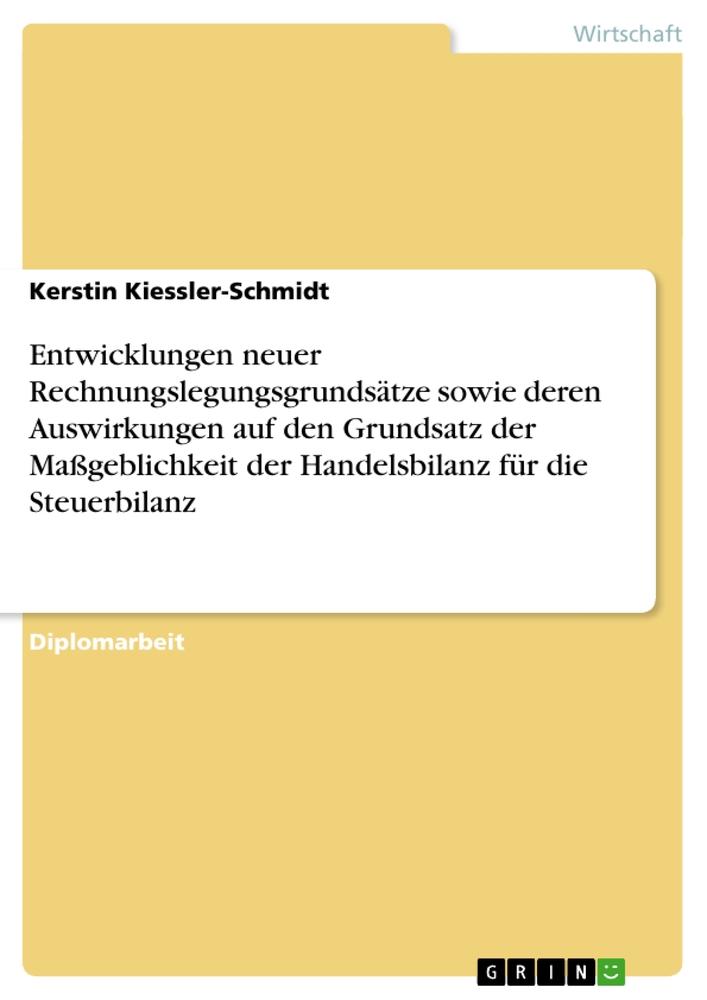 Wirtschaft

Kerstin Kiessler-Schmidt

Entwicklungen neuer Rechnungslegungsgrundsätze sowie deren Auswirkungen auf den Grundsatz der Maßgeblichkeit der Handelsbilanz für die Steuerbilanz

Diplomarbeit

GRIN